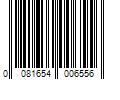 0 081654 006556